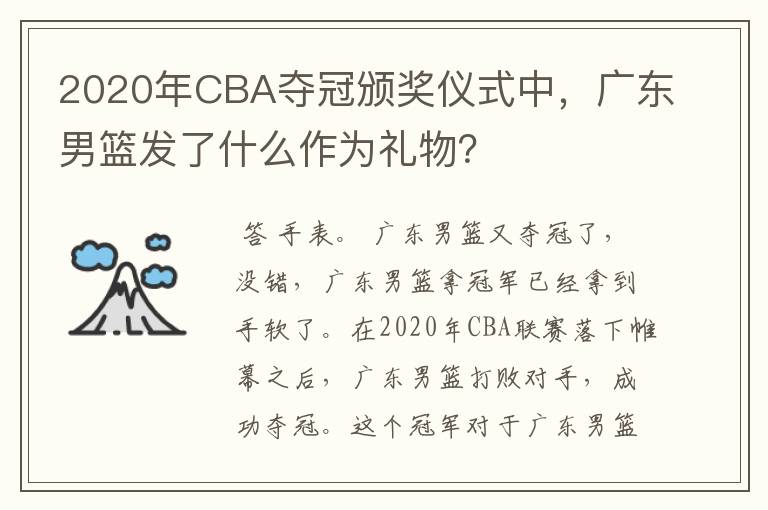 2020年CBA夺冠颁奖仪式中，广东男篮发了什么作为礼物?

答 手表。 广东男篮又夺冠了，没错，广东男篮拿冠军已经拿到手软了。在2020年CBA联赛落下帷幕之后，广东男篮打败对手，成功夺冠。这个冠军对于广东男篮